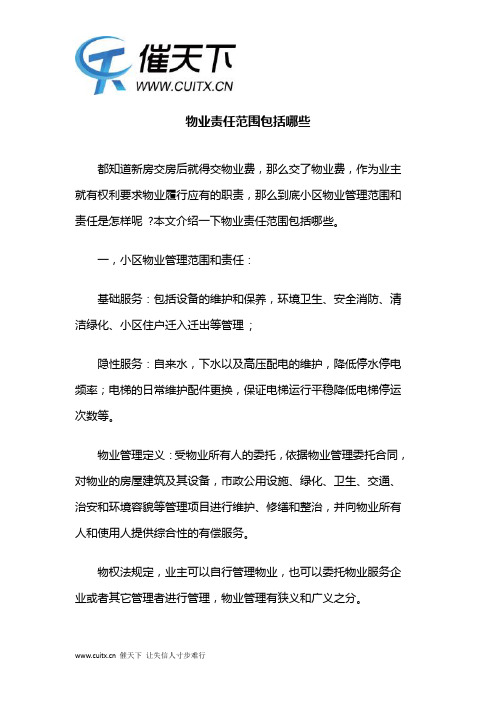 催天下
WWW.CUITX.CN

物业责任范围包括哪些

都知道新房交房后就得交物业费，那么交了物业费，作为业主就有权利要求物业履行应有的职责，那么到底小区物业管理范围和责任是怎样呢 ?本文介绍一下物业责任范围包括哪些。

一，小区物业管理范围和责任：

基础服务：包括设备的维护和保养，环境卫生、安全消防、清洁绿化、小区住户迁入迁出等管理；

隐性服务：自来水，下水以及高压配电的维护，降低停水停电频率；电梯的日常维护配件更换，保证电梯运行平稳降低电梯停运次数等。

物业管理定义：受物业所有人的委托，依据物业管理委托合同，对物业的房屋建筑及其设备，市政公用设施、绿化、卫生、交通、治安和环境容貌等管理项目进行维护、修缮和整治，并向物业所有人和使用人提供综合性的有偿服务。

物权法规定，业主可以自行管理物业，也可以委托物业服务企业或者其它管理者进行管理，物业管理有狭义和广义之分。

www.cuitx.cn 催天下 让失信人寸步难行